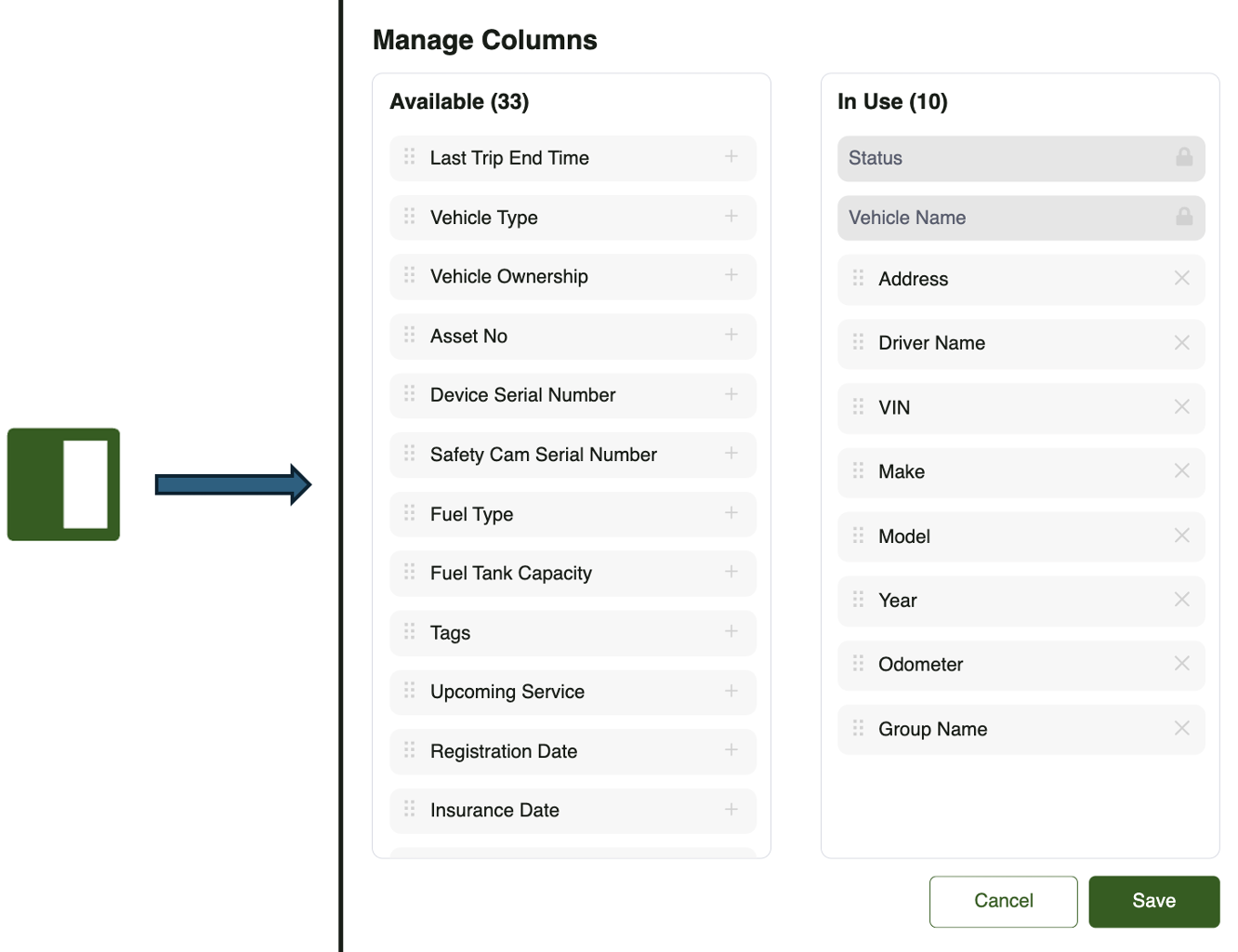 Manage Columns

Available (33)

Last Trip End Time
Vehicle Type
Vehicle Ownership
Asset No
Device Serial Number
Safety Cam Serial Number
Fuel Type
Fuel Tank Capacity
Tags
Upcoming Service
Registration Date
Insurance Date

In Use (10)

Status
Vehicle Name
Address
Driver Name
VIN
Make
Model
Year
Odometer
Group Name

Cancel
Save